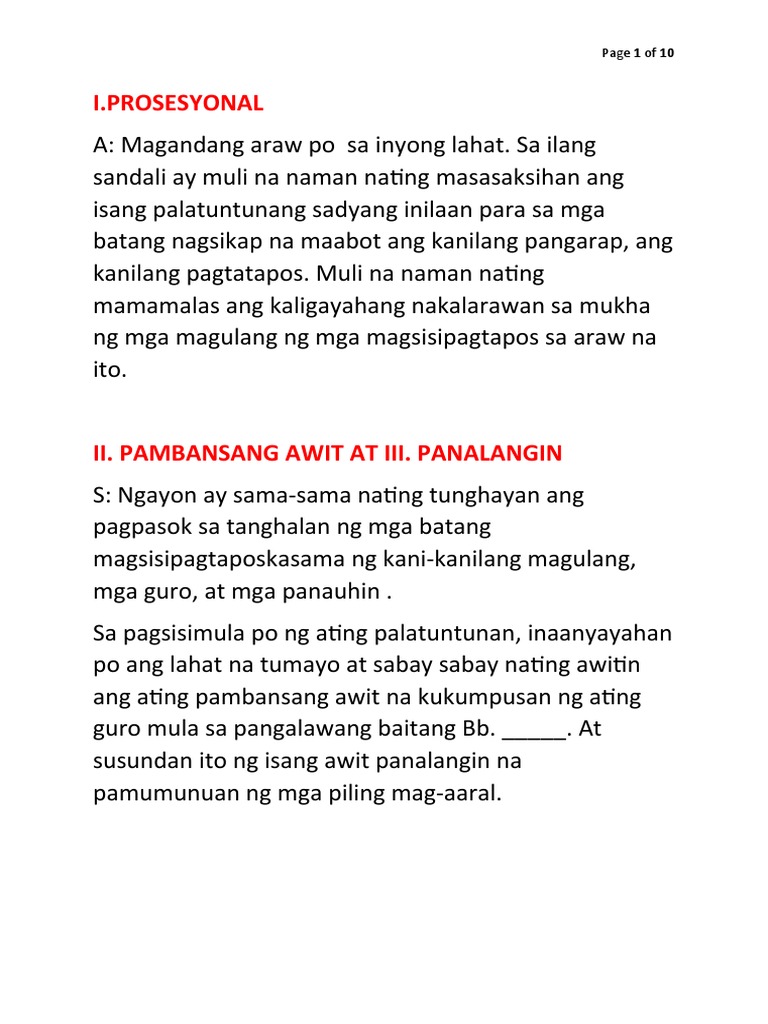 Page 1 of 10

I.PROSESYONAL

A: Magandang araw po sa inyong lahat. Sa ilang sandali ay muli na naman nating masasaksihan ang isang palatuntunang sadyang inilaan para sa mga batang nagsikap na maabot ang kanilang pangarap, ang kanilang pagtatapos. Muli na naman nating mamamalas ang kaligayahang nakalarawan sa mukha ng mga magulang ng mga magsisipagtapos sa araw na ito.

II. PAMBANSANG AWIT AT III. PANALANGIN

S: Ngayon ay sama-sama nating tunghayan ang pagpasok sa tanghalan ng mga batang magsisipagtaposkasama ng kani-kanilang magulang, mga guro, at mga panauhin .

Sa pagsisimula po ng ating palatuntunan, inaanyayahan po ang lahat na tumayo at sabay sabay nating awitin ang ating pambansang awit na kukumpusan ng ating guro mula sa pangalawang baitang Bb. _____. At susundan ito ng isang awit panalangin na pamumunuan ng mga piling mag-aaral.